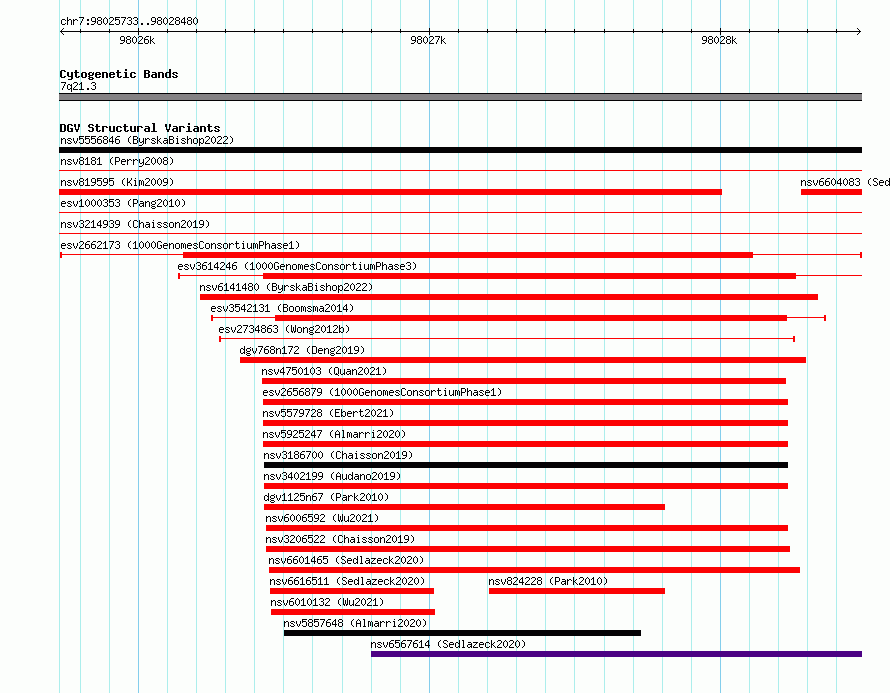 chr7:98025733..98028480

98026k
98027k
98028k

Cytogenetic Bands
7q21.3

DGV Structural Variants
nsv5556846 (ByrskaBishop2022)
nsv8181 (Perry2008)
nsv819595 (Kim2009)
nsv6604083 (Sed
esv1000353 (Pang2010)
nsv3214939 (Chaisson2019)
esv2662173 (1000GenomesConsortiumPhase1)
esv3614246 (1000GenomesConsortiumPhase3)
nsv6141480 (ByrskaBishop2022)
esv3542131 (Boomsma2014)
esv2734863 (Wong2012b)
dgv768n172 (Deng2019)
nsv4750103 (Quan2021)
esv2656879 (1000GenomesConsortiumPhase1)
nsv5579728 (Ebert2021)
nsv5925247 (Almarri2020)
nsv3186700 (Chaisson2019)
nsv3402199 (Audano2019)
dgv1125n67 (Park2010)
nsv6006592 (Wu2021)
nsv3206522 (Chaisson2019)
nsv6601465 (Sedlazeck2020)
nsv6616511 (Sedlazeck2020)
nsv824228 (Park2010)
nsv6010132 (Wu2021)
nsv5857648 (Almarri2020)
nsv6567614 (Sedlazeck2020)